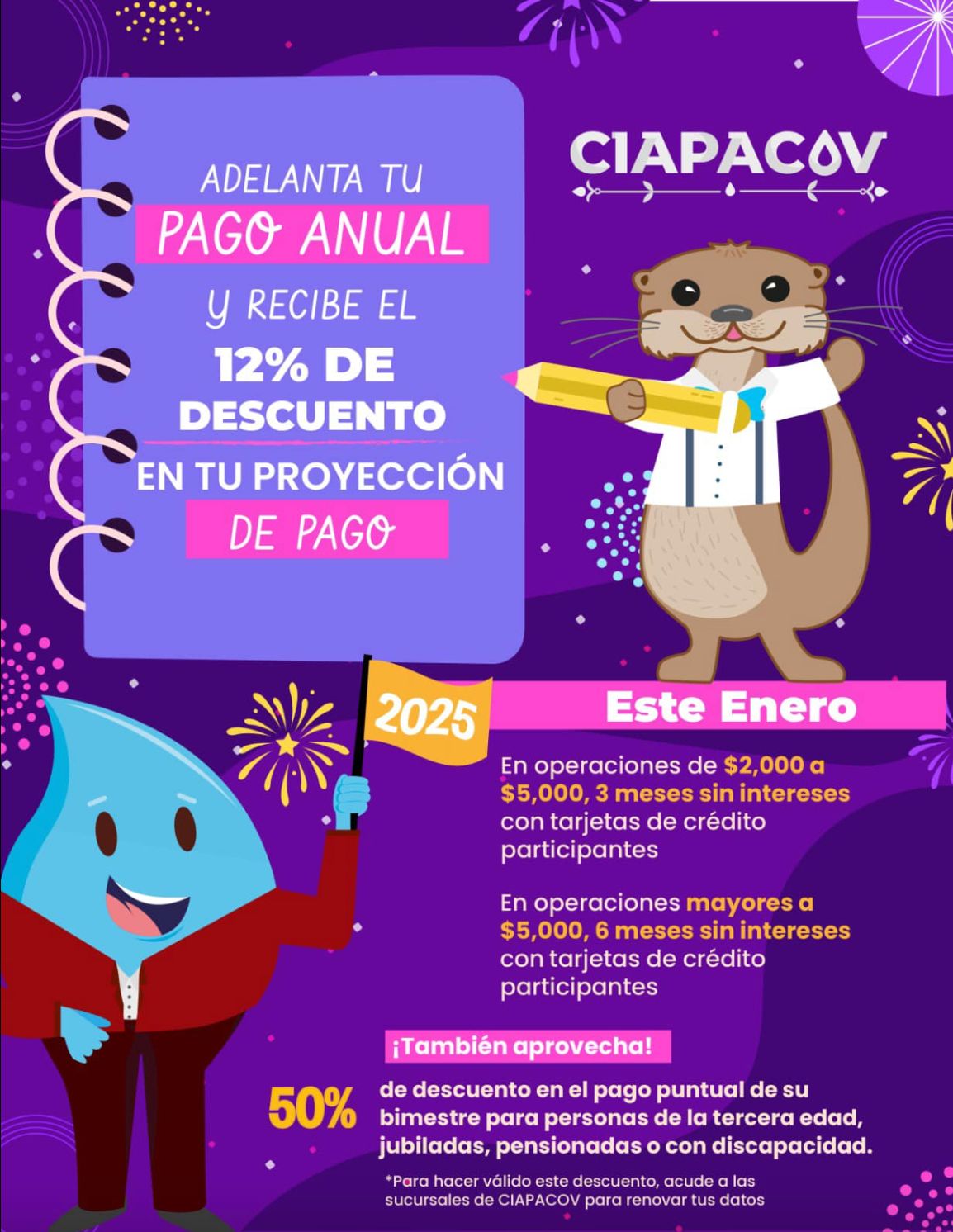 ADELANTA TU
PAGO ANUAL
Y RECIBE EL
12% DE DESCUENTO
EN TU PROYECCIÓN
DE PAGO

CIAPACOV

2025

Este Enero

En operaciones de $2,000 a $5,000, 3 meses sin intereses con tarjetas de crédito participantes

En operaciones mayores a $5,000, 6 meses sin intereses con tarjetas de crédito participantes

¡También aprovecha!

50% de descuento en el pago puntual de su bimestre para personas de la tercera edad, jubiladas, pensionadas o con discapacidad.

*Para hacer válido este descuento, acude a las sucursales de CIAPACOV para renovar tus datos